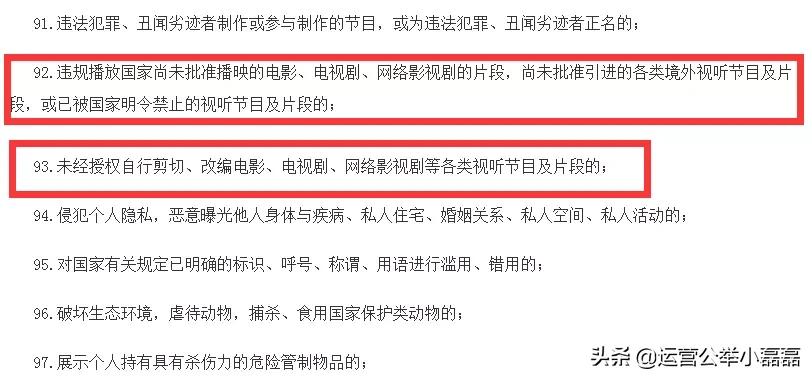 91.违法犯罪、丑闻劣迹者制作或参与制作的节目，或为违法犯罪、丑闻劣迹者正名的；

92.违规播放国家尚未批准播映的电影、电视剧、网络影视剧的片段，尚未批准引进的各类境外视听节目及片段，或已被国家明令禁止的视听节目及片段的；

93.未经授权自行剪切、改编电影、电视剧、网络影视剧等各类视听节目及片段的；

94.侵犯个人隐私，恶意曝光他人身体与疾病、私人住宅、婚姻关系、私人空间、私人活动的；

95.对国家有关规定已明确的标识、呼号、称谓、用语进行滥用、错用的；

96.破坏生态环境，虐待动物，捕杀、食用国家保护类动物的；

97.展示个人持有具有杀伤力的危险管制物品的；

头条 @运营公举小磊磊